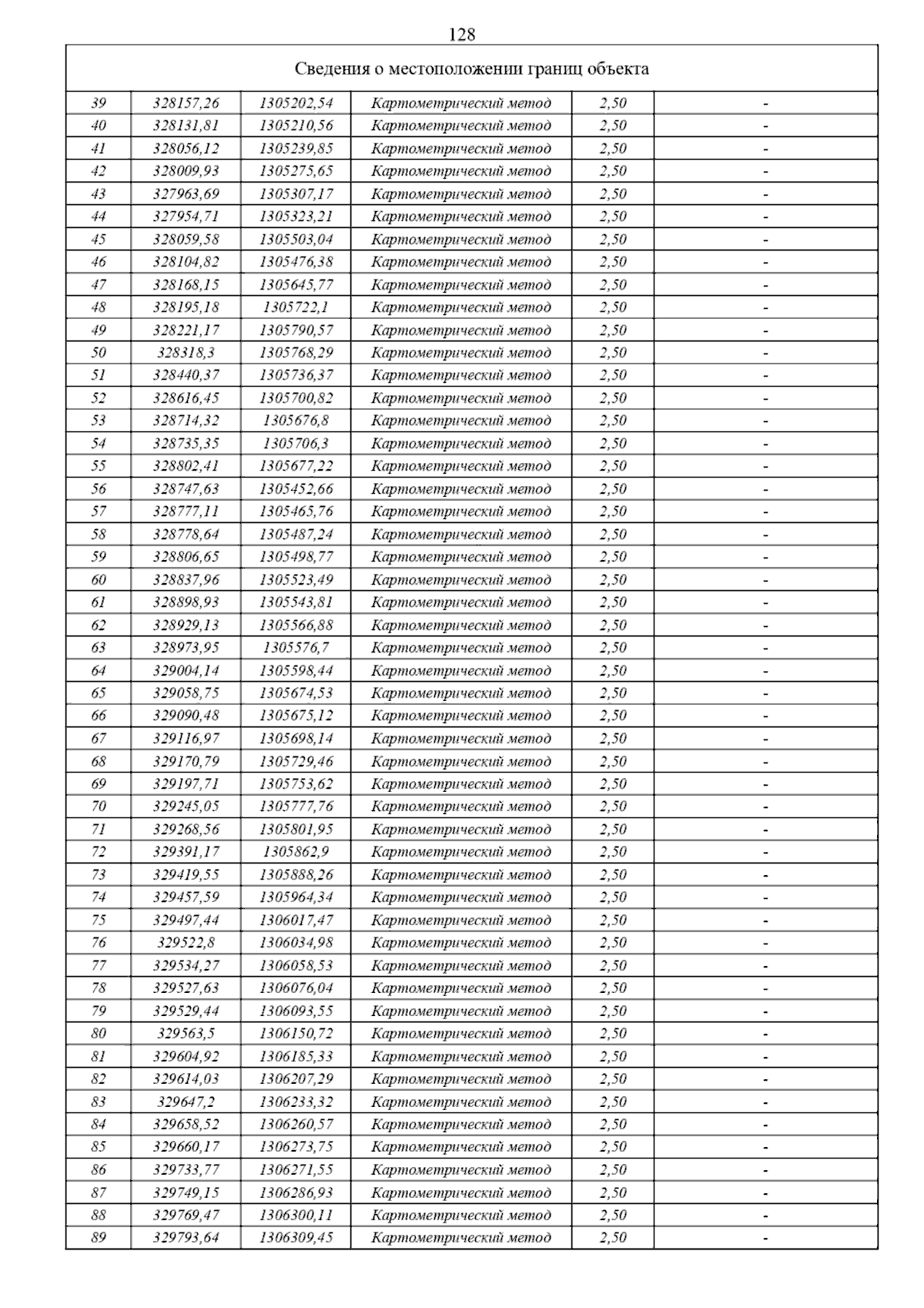 128

| Сведения о местоположении границ объекта | | | | | |
|---|---|---|---|---|---|
| 39 | 328157,26 | 1305202,54 | Картометрический метод | 2,50 | - |
| 40 | 328131,81 | 1305210,56 | Картометрический метод | 2,50 | - |
| 41 | 328056,12 | 1305239,85 | Картометрический метод | 2,50 | - |
| 42 | 328009,93 | 1305275,65 | Картометрический метод | 2,50 | - |
| 43 | 327963,69 | 1305307,17 | Картометрический метод | 2,50 | - |
| 44 | 327954,71 | 1305323,21 | Картометрический метод | 2,50 | - |
| 45 | 328059,58 | 1305503,04 | Картометрический метод | 2,50 | - |
| 46 | 328104,82 | 1305476,38 | Картометрический метод | 2,50 | - |
| 47 | 328168,15 | 1305645,77 | Картометрический метод | 2,50 | - |
| 48 | 328195,18 | 1305722,1 | Картометрический метод | 2,50 | - |
| 49 | 328221,17 | 1305790,57 | Картометрический метод | 2,50 | - |
| 50 | 328318,3 | 1305768,29 | Картометрический метод | 2,50 | - |
| 51 | 328440,37 | 1305736,37 | Картометрический метод | 2,50 | - |
| 52 | 328616,45 | 1305700,82 | Картометрический метод | 2,50 | - |
| 53 | 328714,32 | 1305676,8 | Картометрический метод | 2,50 | - |
| 54 | 328735,35 | 1305706,3 | Картометрический метод | 2,50 | - |
| 55 | 328802,41 | 1305677,22 | Картометрический метод | 2,50 | - |
| 56 | 328747,63 | 1305452,66 | Картометрический метод | 2,50 | - |
| 57 | 328777,11 | 1305465,76 | Картометрический метод | 2,50 | - |
| 58 | 328778,64 | 1305487,24 | Картометрический метод | 2,50 | - |
| 59 | 328806,65 | 1305498,77 | Картометрический метод | 2,50 | - |
| 60 | 328837,96 | 1305523,49 | Картометрический метод | 2,50 | - |
| 61 | 328898,93 | 1305543,81 | Картометрический метод | 2,50 | - |
| 62 | 328929,13 | 1305566,88 | Картометрический метод | 2,50 | - |
| 63 | 328973,95 | 1305576,7 | Картометрический метод | 2,50 | - |
| 64 | 329004,14 | 1305598,44 | Картометрический метод | 2,50 | - |
| 65 | 329058,75 | 1305674,53 | Картометрический метод | 2,50 | - |
| 66 | 329090,48 | 1305675,12 | Картометрический метод | 2,50 | - |
| 67 | 329116,97 | 1305698,14 | Картометрический метод | 2,50 | - |
| 68 | 329170,79 | 1305729,46 | Картометрический метод | 2,50 | - |
| 69 | 329197,71 | 1305753,62 | Картометрический метод | 2,50 | - |
| 70 | 329245,05 | 1305777,76 | Картометрический метод | 2,50 | - |
| 71 | 329268,56 | 1305801,95 | Картометрический метод | 2,50 | - |
| 72 | 329391,17 | 1305862,9 | Картометрический метод | 2,50 | - |
| 73 | 329419,55 | 1305888,26 | Картометрический метод | 2,50 | - |
| 74 | 329457,59 | 1305964,34 | Картометрический метод | 2,50 | - |
| 75 | 329497,44 | 1306017,47 | Картометрический метод | 2,50 | - |
| 76 | 329522,8 | 1306034,98 | Картометрический метод | 2,50 | - |
| 77 | 329534,27 | 1306058,53 | Картометрический метод | 2,50 | - |
| 78 | 329527,63 | 1306076,04 | Картометрический метод | 2,50 | - |
| 79 | 329529,44 | 1306093,55 | Картометрический метод | 2,50 | - |
| 80 | 329563,5 | 1306150,72 | Картометрический метод | 2,50 | - |
| 81 | 329604,92 | 1306185,33 | Картометрический метод | 2,50 | - |
| 82 | 329614,03 | 1306207,29 | Картометрический метод | 2,50 | - |
| 83 | 329647,2 | 1306233,32 | Картометрический метод | 2,50 | - |
| 84 | 329658,52 | 1306260,57 | Картометрический метод | 2,50 | - |
| 85 | 329660,17 | 1306273,75 | Картометрический метод | 2,50 | - |
| 86 | 329733,77 | 1306271,55 | Картометрический метод | 2,50 | - |
| 87 | 329749,15 | 1306286,93 | Картометрический метод | 2,50 | - |
| 88 | 329769,47 | 1306300,11 | Картометрический метод | 2,50 | - |
| 89 | 329793,64 | 1306309,45 | Картометрический метод | 2,50 | - |